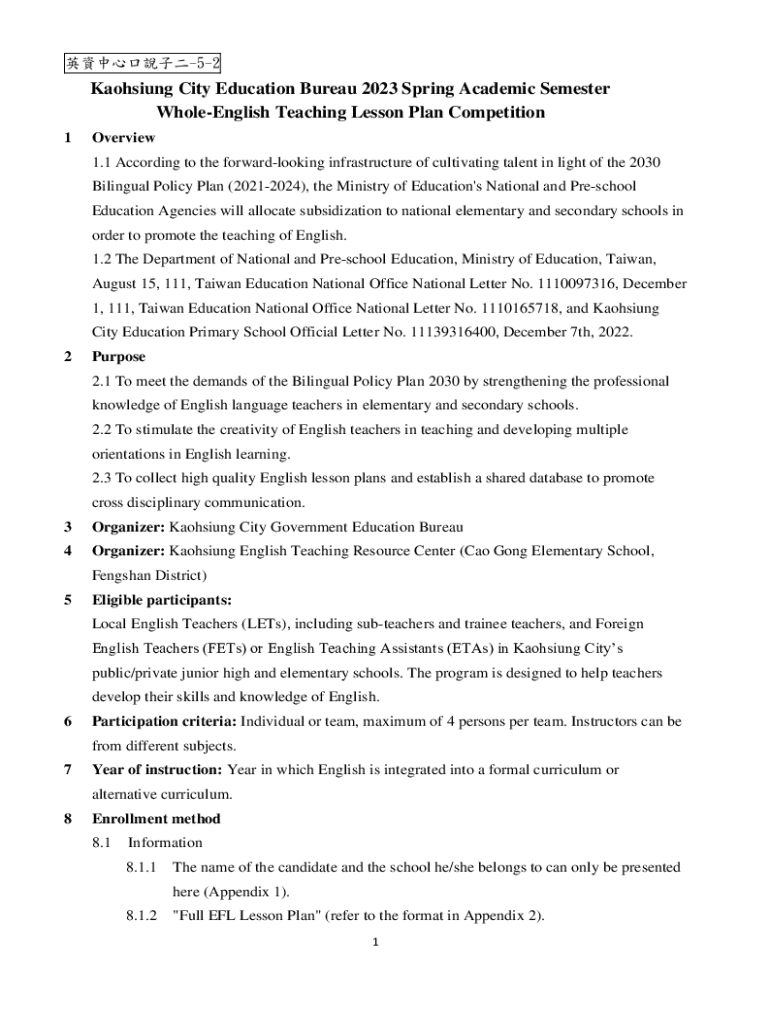 英資中心口說子二-5-2

Kaohsiung City Education Bureau 2023 Spring Academic Semester Whole-English Teaching Lesson Plan Competition

1 Overview

1.1 According to the forward-looking infrastructure of cultivating talent in light of the 2030 Bilingual Policy Plan (2021-2024), the Ministry of Education's National and Pre-school Education Agencies will allocate subsidization to national elementary and secondary schools in order to promote the teaching of English.

1.2 The Department of National and Pre-school Education, Ministry of Education, Taiwan, August 15, 111, Taiwan Education National Office National Letter No. 1110097316, December 1, 111, Taiwan Education National Office National Letter No. 1110165718, and Kaohsiung City Education Primary School Official Letter No. 11139316400, December 7th, 2022.

2 Purpose

2.1 To meet the demands of the Bilingual Policy Plan 2030 by strengthening the professional knowledge of English language teachers in elementary and secondary schools.

2.2 To stimulate the creativity of English teachers in teaching and developing multiple orientations in English learning.

2.3 To collect high quality English lesson plans and establish a shared database to promote cross disciplinary communication.

3 Organizer: Kaohsiung City Government Education Bureau

4 Organizer: Kaohsiung English Teaching Resource Center (Cao Gong Elementary School, Fengshan District)

5 Eligible participants:

Local English Teachers (LETs), including sub-teachers and trainee teachers, and Foreign English Teachers (FETs) or English Teaching Assistants (ETAs) in Kaohsiung City's public/private junior high and elementary schools. The program is designed to help teachers develop their skills and knowledge of English.

6 Participation criteria: Individual or team, maximum of 4 persons per team. Instructors can be from different subjects.

7 Year of instruction: Year in which English is integrated into a formal curriculum or alternative curriculum.

8 Enrollment method

8.1 Information

8.1.1 The name of the candidate and the school he/she belongs to can only be presented here (Appendix 1).

8.1.2 "Full EFL Lesson Plan" (refer to the format in Appendix 2).

1